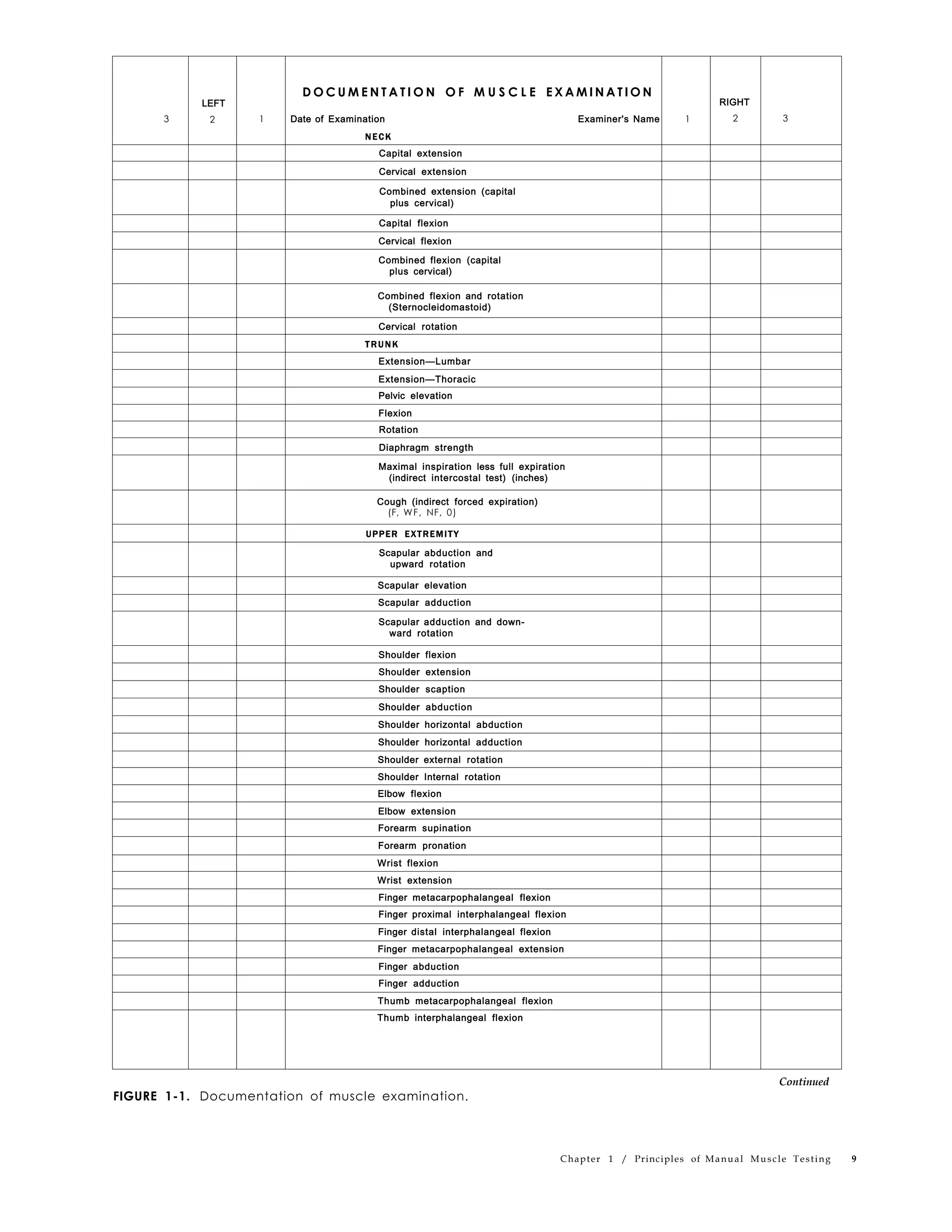 | 3 | LEFT 2 | 1 | DOCUMENTATION OF MUSCLE EXAMINATION Date of Examination Examiner's Name | 1 | RIGHT 2 | 3 |
|---|---|---|---|---|---|---|
| | | | NECK | | | |
| | | | Capital extension | | | |
| | | | Cervical extension | | | |
| | | | Combined extension (capital plus cervical) | | | |
| | | | Capital flexion | | | |
| | | | Cervical flexion | | | |
| | | | Combined flexion (capital plus cervical) | | | |
| | | | Combined flexion and rotation (Sternocleidomastoid) | | | |
| | | | Cervical rotation | | | |
| | | | TRUNK | | | |
| | | | Extension—Lumbar | | | |
| | | | Extension—Thoracic | | | |
| | | | Pelvic elevation | | | |
| | | | Flexion | | | |
| | | | Rotation | | | |
| | | | Diaphragm strength | | | |
| | | | Maximal inspiration less full expiration (indirect intercostal test) (inches) | | | |
| | | | Cough (indirect forced expiration) (F, WF, NF, 0) | | | |
| | | | UPPER EXTREMITY | | | |
| | | | Scapular abduction and upward rotation | | | |
| | | | Scapular elevation | | | |
| | | | Scapular adduction | | | |
| | | | Scapular adduction and downward rotation | | | |
| | | | Shoulder flexion | | | |
| | | | Shoulder extension | | | |
| | | | Shoulder scaption | | | |
| | | | Shoulder abduction | | | |
| | | | Shoulder horizontal abduction | | | |
| | | | Shoulder horizontal adduction | | | |
| | | | Shoulder external rotation | | | |
| | | | Shoulder Internal rotation | | | |
| | | | Elbow flexion | | | |
| | | | Elbow extension | | | |
| | | | Forearm supination | | | |
| | | | Forearm pronation | | | |
| | | | Wrist flexion | | | |
| | | | Wrist extension | | | |
| | | | Finger metacarpophalangeal flexion | | | |
| | | | Finger proximal interphalangeal flexion | | | |
| | | | Finger distal interphalangeal flexion | | | |
| | | | Finger metacarpophalangeal extension | | | |
| | | | Finger abduction | | | |
| | | | Finger adduction | | | |
| | | | Thumb metacarpophalangeal flexion | | | |
| | | | Thumb interphalangeal flexion | | | |

Continued

FIGURE 1-1. Documentation of muscle examination.

Chapter 1 / Principles of Manual Muscle Testing 9